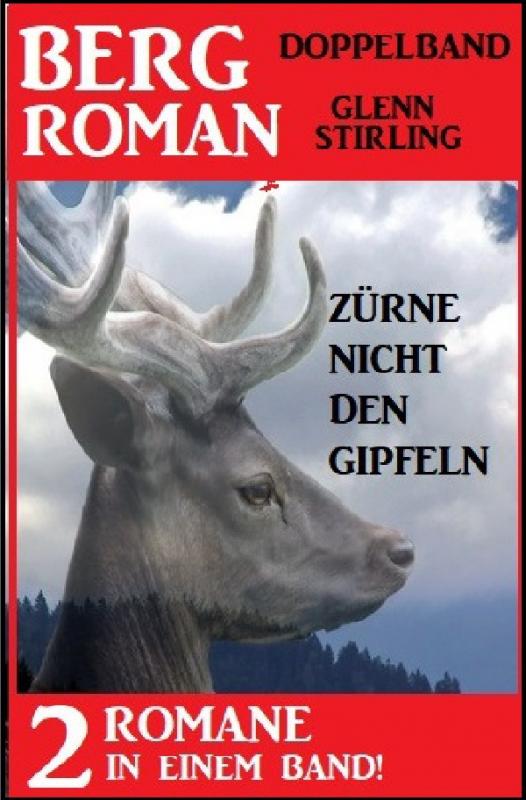 BERG ROMAN

DOPPELBAND

GLENN STIRLING

ZÜRNE NICHT DEN GIPFELN

2 ROMANE IN EINEM BAND!